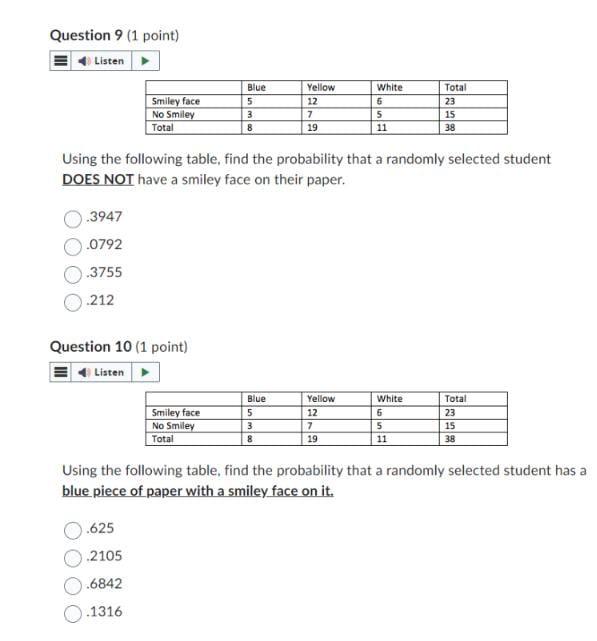 Question 9 (1 point)

Listen

| | Blue | Yellow | White | Total |
|---|---|---|---|---|
| Smiley face | 5 | 12 | 6 | 23 |
| No Smiley | 3 | 7 | 5 | 15 |
| Total | 8 | 19 | 11 | 38 |

Using the following table, find the probability that a randomly selected student DOES NOT have a smiley face on their paper.

.3947

.0792

.3755

.212

Question 10 (1 point)

Listen

| | Blue | Yellow | White | Total |
|---|---|---|---|---|
| Smiley face | 5 | 12 | 6 | 23 |
| No Smiley | 3 | 7 | 5 | 15 |
| Total | 8 | 19 | 11 | 38 |

Using the following table, find the probability that a randomly selected student has a blue piece of paper with a smiley face on it.

.625

.2105

.6842

.1316